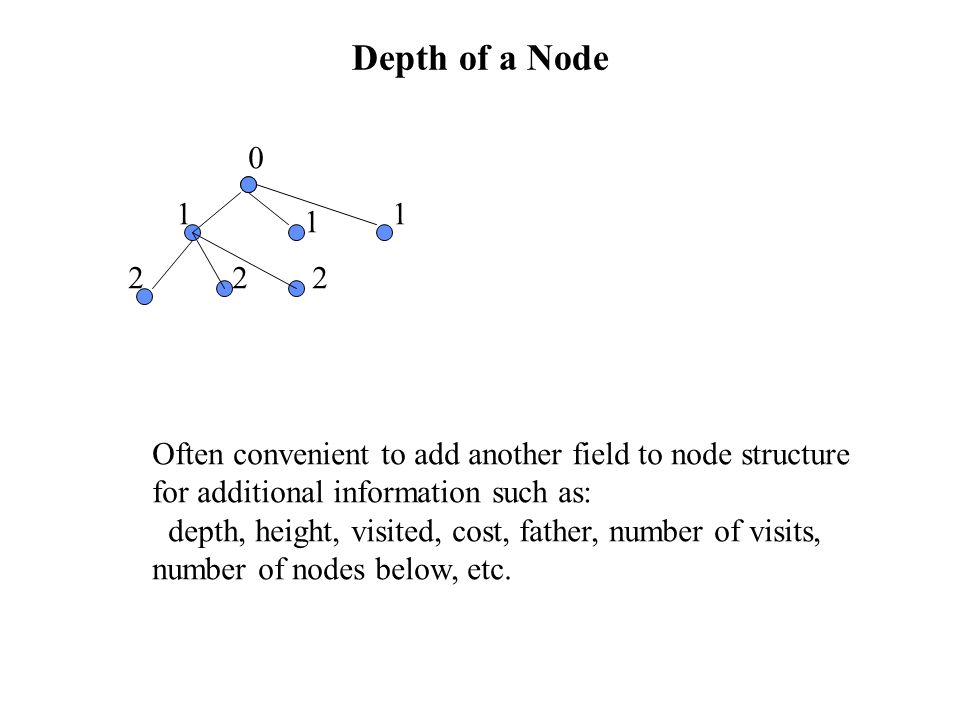 Depth of a Node

0

1

1

1

2

2

2

Often convenient to add another field to node structure for additional information such as:
depth, height, visited, cost, father, number of visits, number of nodes below, etc.